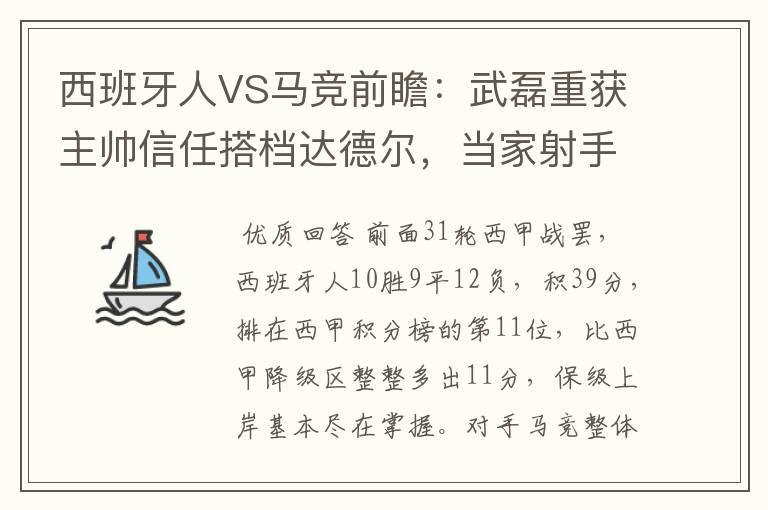 西班牙人VS马竞前瞻：武磊重获主帅信任搭档达德尔，当家射手

优质回答 前面31轮西甲战罢，西班牙人10胜9平12负，积39分，排在西甲积分榜的第11位，比西甲降级区整整多出11分，保级上岸基本尽在掌握。对手马竞整体